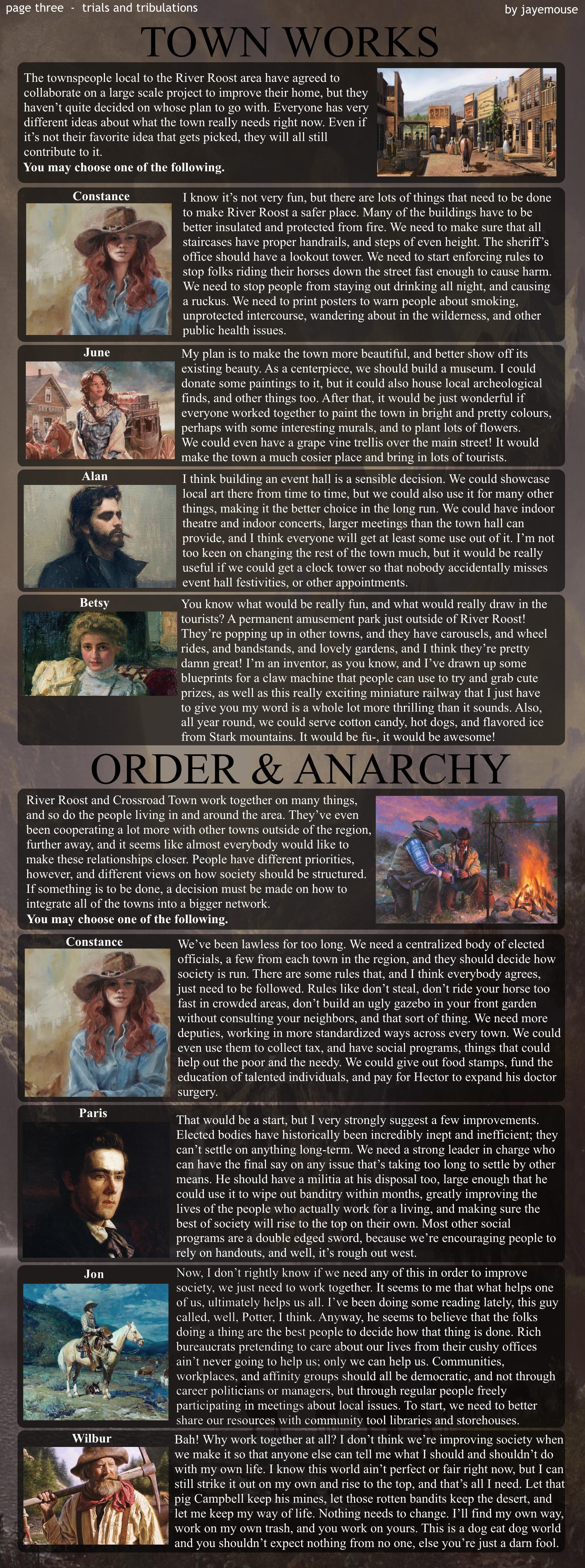 page three - trials and tribulations

by jayemouse

TOWN WORKS

The townspeople local to the River Roost area have agreed to collaborate on a large scale project to improve their home, but they haven't quite decided on whose plan to go with. Everyone has very different ideas about what the town really needs right now. Even if it's not their favorite idea that gets picked, they will all still contribute to it.
You may choose one of the following.

Constance

I know it's not very fun, but there are lots of things that need to be done to make River Roost a safer place. Many of the buildings have to be better insulated and protected from fire. We need to make sure that all staircases have proper handrails, and steps of even height. The sheriff's office should have a lookout tower. We need to start enforcing rules to stop folks riding their horses down the street fast enough to cause harm. We need to stop people from staying out drinking all night, and causing a ruckus. We need to print posters to warn people about smoking, unprotected intercourse, wandering about in the wilderness, and other public health issues.

June

My plan is to make the town more beautiful, and better show off its existing beauty. As a centerpiece, we should build a museum. I could donate some paintings to it, but it could also house local archeological finds, and other things too. After that, it would be just wonderful if everyone worked together to paint the town in bright and pretty colours, perhaps with some interesting murals, and to plant lots of flowers. We could even have a grape vine trellis over the main street! It would make the town a much cosier place and bring in lots of tourists.

Alan

I think building an event hall is a sensible decision. We could showcase local art there from time to time, but we could also use it for many other things, making it the better choice in the long run. We could have indoor theatre and indoor concerts, larger meetings than the town hall can provide, and I think everyone will get at least some use out of it. I'm not too keen on changing the rest of the town much, but it would be really useful if we could get a clock tower so that nobody accidentally misses event hall festivities, or other appointments.

Betsy

You know what would be really fun, and what would really draw in the tourists? A permanent amusement park just outside of River Roost! They're popping up in other towns, and they have carousels, and wheel rides, and bandstands, and lovely gardens, and I think they're pretty damn great! I'm an inventor, as you know, and I've drawn up some blueprints for a claw machine that people can use to try and grab cute prizes, as well as this really exciting miniature railway that I just have to give you my word is a whole lot more thrilling than it sounds. Also, all year round, we could serve cotton candy, hot dogs, and flavored ice from Stark mountains. It would be fu-, it would be awesome!

ORDER & ANARCHY

River Roost and Crossroad Town work together on many things, and so do the people living in and around the area. They've even been cooperating a lot more with other towns outside of the region, further away, and it seems like almost everybody would like to make these relationships closer. People have different priorities, however, and different views on how society should be structured. If something is to be done, a decision must be made on how to integrate all of the towns into a bigger network.
You may choose one of the following.

Constance

We've been lawless for too long. We need a centralized body of elected officials, a few from each town in the region, and they should decide how society is run. There are some rules that, and I think everybody agrees, just need to be followed. Rules like don't steal, don't ride your horse too fast in crowded areas, don't build an ugly gazebo in your front garden without consulting your neighbors, and that sort of thing. We need more deputies, working in more standardized ways across every town. We could even use them to collect tax, and have social programs, things that could help out the poor and the needy. We could give out food stamps, fund the education of talented individuals, and pay for Hector to expand his doctor surgery.

Paris

That would be a start, but I very strongly suggest a few improvements. Elected bodies have historically been incredibly inept and inefficient; they can't settle on anything long-term. We need a strong leader in charge who can have the final say on any issue that's taking too long to settle by other means. He should have a militia at his disposal too, large enough that he could use it to wipe out banditry within months, greatly improving the lives of the people who actually work for a living, and making sure the best of society will rise to the top on their own. Most other social programs are a double edged sword, because we're encouraging people to rely on handouts, and well, it's rough out west.

Jon

Now, I don't rightly know if we need any of this in order to improve society, we just need to work together. It seems to me that what helps one of us, ultimately helps us all. I've been doing some reading lately, this guy called, well, Potter, I think. Anyway, he seems to believe that the folks doing a thing are the best people to decide how that thing is done. Rich bureaucrats pretending to care about our lives from their cushy offices ain't never going to help us; only we can help us. Communities, workplaces, and affinity groups should all be democratic, and not through career politicians or managers, but through regular people freely participating in meetings about local issues. To start, we need to better share our resources with community tool libraries and storehouses.

Wilbur

Bah! Why work together at all? I don't think we're improving society when we make it so that anyone else can tell me what I should and shouldn't do with my own life. I know this world ain't perfect or fair right now, but I can still strike it out on my own and rise to the top, and that's all I need. Let that pig Campbell keep his mines, let those rotten bandits keep the desert, and let me keep my way of life. Nothing needs to change. I'll find my own way, work on my own trash, and you work on yours. This is a dog eat dog world and you shouldn't expect nothing from no one, else you're just a darn fool.